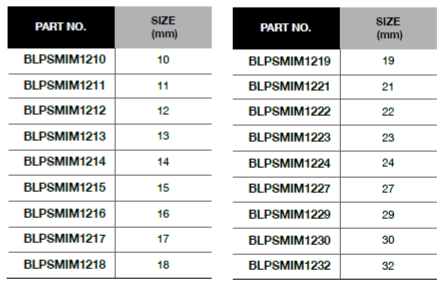 | PART NO. | SIZE (mm) |
|---|---|
| BLPSMIM1210 | 10 |
| BLPSMIM1211 | 11 |
| BLPSMIM1212 | 12 |
| BLPSMIM1213 | 13 |
| BLPSMIM1214 | 14 |
| BLPSMIM1215 | 15 |
| BLPSMIM1216 | 16 |
| BLPSMIM1217 | 17 |
| BLPSMIM1218 | 18 |

| PART NO. | SIZE (mm) |
|---|---|
| BLPSMIM1219 | 19 |
| BLPSMIM1221 | 21 |
| BLPSMIM1222 | 22 |
| BLPSMIM1223 | 23 |
| BLPSMIM1224 | 24 |
| BLPSMIM1227 | 27 |
| BLPSMIM1229 | 29 |
| BLPSMIM1230 | 30 |
| BLPSMIM1232 | 32 |